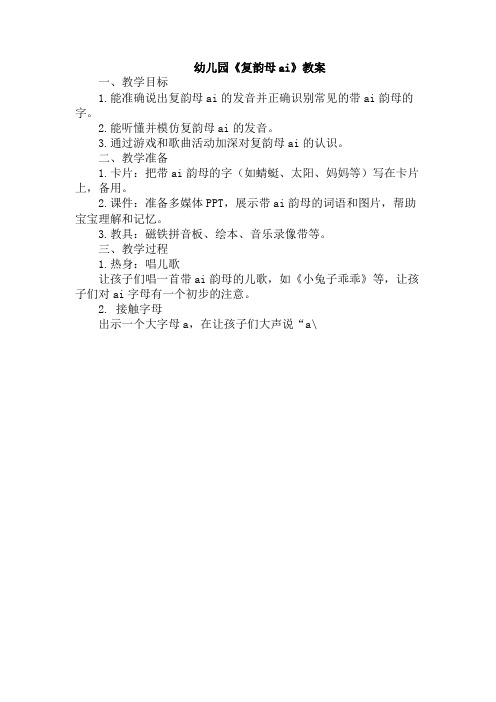 幼儿园《复韵母ai》教案

一、教学目标

1.能准确说出复韵母ai的发音并正确识别常见的带ai韵母的字。

2.能听懂并模仿复韵母ai的发音。

3.通过游戏和歌曲活动加深对复韵母ai的认识。

二、教学准备

1.卡片：把带ai韵母的字（如蜻蜓、太阳、妈妈等）写在卡片上，备用。

2.课件：准备多媒体PPT，展示带ai韵母的词语和图片，帮助宝宝理解和记忆。

3.教具：磁铁拼音板、绘本、音乐录像带等。

三、教学过程

1.热身：唱儿歌

让孩子们唱一首带ai韵母的儿歌，如《小兔子乖乖》等，让孩子们对ai字母有一个初步的注意。

2. 接触字母

出示一个大字母a，在让孩子们大声说“a\